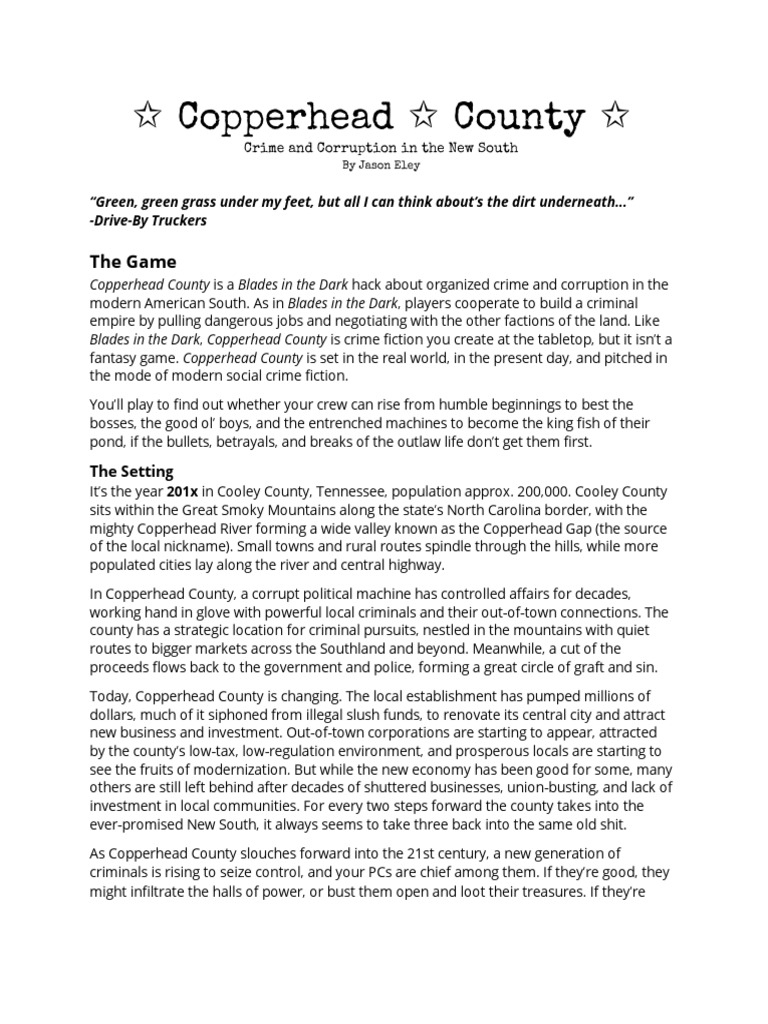 ☆ Copperhead ☆ County ☆

Crime and Corruption in the New South
By Jason Eley

"Green, green grass under my feet, but all I can think about's the dirt underneath..."
-Drive-By Truckers

The Game

Copperhead County is a Blades in the Dark hack about organized crime and corruption in the modern American South. As in Blades in the Dark, players cooperate to build a criminal empire by pulling dangerous jobs and negotiating with the other factions of the land. Like Blades in the Dark, Copperhead County is crime fiction you create at the tabletop, but it isn't a fantasy game. Copperhead County is set in the real world, in the present day, and pitched in the mode of modern social crime fiction.

You'll play to find out whether your crew can rise from humble beginnings to best the bosses, the good ol' boys, and the entrenched machines to become the king fish of their pond, if the bullets, betrayals, and breaks of the outlaw life don't get them first.

The Setting

It's the year 201x in Cooley County, Tennessee, population approx. 200,000. Cooley County sits within the Great Smoky Mountains along the state's North Carolina border, with the mighty Copperhead River forming a wide valley known as the Copperhead Gap (the source of the local nickname). Small towns and rural routes spindle through the hills, while more populated cities lay along the river and central highway.

In Copperhead County, a corrupt political machine has controlled affairs for decades, working hand in glove with powerful local criminals and their out-of-town connections. The county has a strategic location for criminal pursuits, nestled in the mountains with quiet routes to bigger markets across the Southland and beyond. Meanwhile, a cut of the proceeds flows back to the government and police, forming a great circle of graft and sin.

Today, Copperhead County is changing. The local establishment has pumped millions of dollars, much of it siphoned from illegal slush funds, to renovate its central city and attract new business and investment. Out-of-town corporations are starting to appear, attracted by the county's low-tax, low-regulation environment, and prosperous locals are starting to see the fruits of modernization. But while the new economy has been good for some, many others are still left behind after decades of shuttered businesses, union-busting, and lack of investment in local communities. For every two steps forward the county takes into the ever-promised New South, it always seems to take three back into the same old shit.

As Copperhead County slouches forward into the 21st century, a new generation of criminals is rising to seize control, and your PCs are chief among them. If they're good, they might infiltrate the halls of power, or bust them open and loot their treasures. If they're